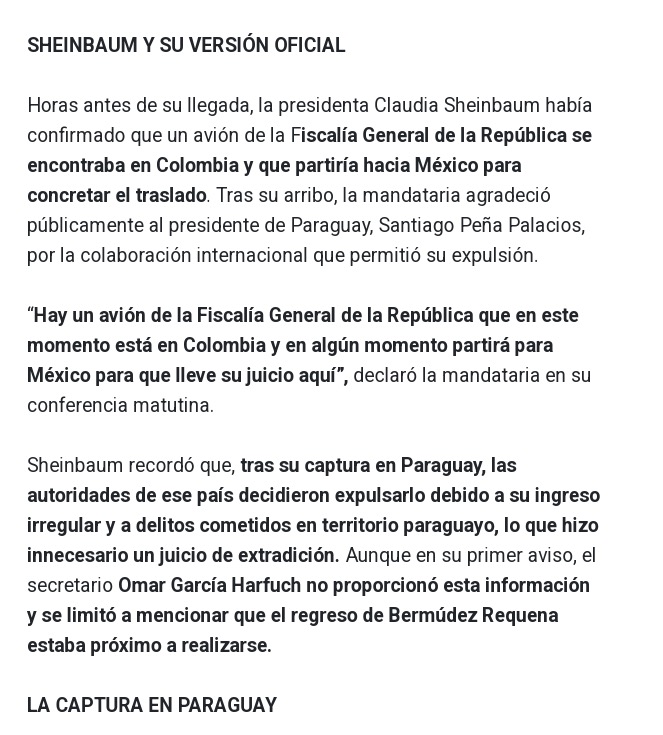 SHEINBAUM Y SU VERSIÓN OFICIAL

Horas antes de su llegada, la presidenta Claudia Sheinbaum había confirmado que un avión de la Fiscalía General de la República se encontraba en Colombia y que partiría hacia México para concretar el traslado. Tras su arribo, la mandataria agradeció públicamente al presidente de Paraguay, Santiago Peña Palacios, por la colaboración internacional que permitió su expulsión.

"Hay un avión de la Fiscalía General de la República que en este momento está en Colombia y en algún momento partirá para México para que lleve su juicio aquí", declaró la mandataria en su conferencia matutina.

Sheinbaum recordó que, tras su captura en Paraguay, las autoridades de ese país decidieron expulsarlo debido a su ingreso irregular y a delitos cometidos en territorio paraguayo, lo que hizo innecesario un juicio de extradición. Aunque en su primer aviso, el secretario Omar García Harfuch no proporcionó esta información y se limitó a mencionar que el regreso de Bermúdez Requena estaba próximo a realizarse.

LA CAPTURA EN PARAGUAY